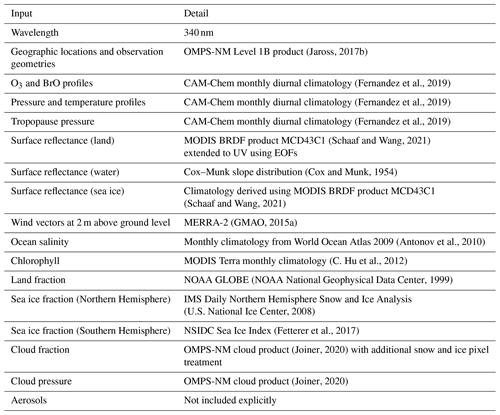 | Input | Detail |
|---|---|
| Wavelength | 340 nm |
| Geographic locations and observation geometries | OMPS-NM Level 1B product (Jaross, 2017b) |
| $O_3$ and BrO profiles | CAM-Chem monthly diurnal climatology (Fernandez et al., 2019) |
| Pressure and temperature profiles | CAM-Chem monthly diurnal climatology (Fernandez et al., 2019) |
| Tropopause pressure | CAM-Chem monthly diurnal climatology (Fernandez et al., 2019) |
| Surface reflectance (land) | MODIS BRDF product MCD43C1 (Schaaf and Wang, 2021) extended to UV using EOFs |
| Surface reflectance (water) | Cox–Munk slope distribution (Cox and Munk, 1954) |
| Surface reflectance (sea ice) | Climatology derived using MODIS BRDF product MCD43C1 (Schaaf and Wang, 2021) |
| Wind vectors at 2 m above ground level | MERRA-2 (GMAO, 2015a) |
| Ocean salinity | Monthly climatology from World Ocean Atlas 2009 (Antonov et al., 2010) |
| Chlorophyll | MODIS Terra monthly climatology (C. Hu et al., 2012) |
| Land fraction | NOAA GLOBE (NOAA National Geophysical Data Center, 1999) |
| Sea ice fraction (Northern Hemisphere) | IMS Daily Northern Hemisphere Snow and Ice Analysis (U.S. National Ice Center, 2008) |
| Sea ice fraction (Southern Hemisphere) | NSIDC Sea Ice Index (Fetterer et al., 2017) |
| Cloud fraction | OMPS-NM cloud product (Joiner, 2020) with additional snow and ice pixel treatment |
| Cloud pressure | OMPS-NM cloud product (Joiner, 2020) |
| Aerosols | Not included explicitly |